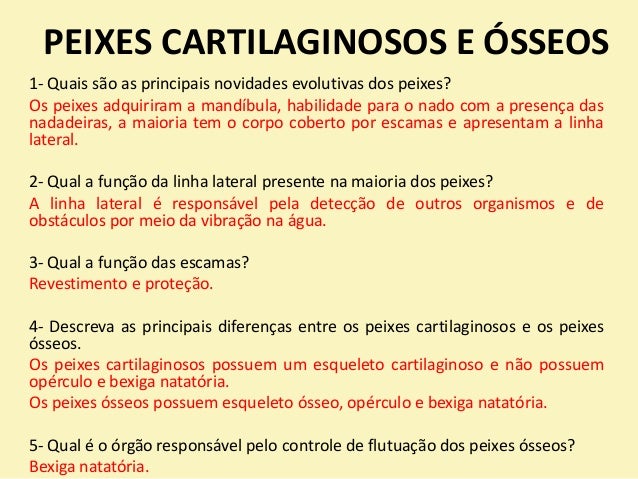 PEIXES CARTILAGINOSOS E ÓSSEOS

1- Quais são as principais novidades evolutivas dos peixes?
Os peixes adquiriram a mandíbula, habilidade para o nado com a presença das nadadeiras, a maioria tem o corpo coberto por escamas e apresentam a linha lateral.

2- Qual a função da linha lateral presente na maioria dos peixes?
A linha lateral é responsável pela detecção de outros organismos e de obstáculos por meio da vibração na água.

3- Qual a função das escamas?
Revestimento e proteção.

4- Descreva as principais diferenças entre os peixes cartilaginosos e os peixes ósseos.
Os peixes cartilaginosos possuem um esqueleto cartilaginoso e não possuem opérculo e bexiga natatória.
Os peixes ósseos possuem esqueleto ósseo, opérculo e bexiga natatória.

5- Qual é o órgão responsável pelo controle de flutuação dos peixes ósseos?
Bexiga natatória.